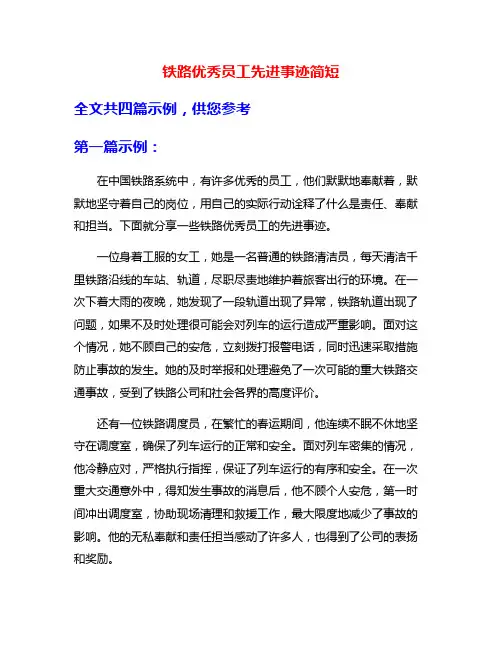 铁路优秀员工先进事迹简短

全文共四篇示例，供您参考

第一篇示例：

在中国铁路系统中，有许多优秀的员工，他们默默地奉献着，默默地坚守着自己的岗位，用自己的实际行动诠释了什么是责任、奉献和担当。下面就分享一些铁路优秀员工的先进事迹。

一位身着工服的女工，她是一名普通的铁路清洁员，每天清洁千里铁路沿线的车站、轨道，尽职尽责地维护着旅客出行的环境。在一次下着大雨的夜晚，她发现了一段轨道出现了异常，铁路轨道出现了问题，如果不及时处理很可能会对列车的运行造成严重影响。面对这个情况，她不顾自己的安危，立刻拨打报警电话，同时迅速采取措施防止事故的发生。她的及时举报和处理避免了一次可能的重大铁路交通事故，受到了铁路公司和社会各界的高度评价。

还有一位铁路调度员，在繁忙的春运期间，他连续不眠不休地坚守在调度室，确保了列车运行的正常和安全。面对列车密集的情况，他冷静应对，严格执行指挥，保证了列车运行的有序和安全。在一次重大交通意外中，得知发生事故的消息后，他不顾个人安危，第一时间冲出调度室，协助现场清理和救援工作，最大限度地减少了事故的影响。他的无私奉献和责任担当感动了许多人，也得到了公司的表扬和奖励。